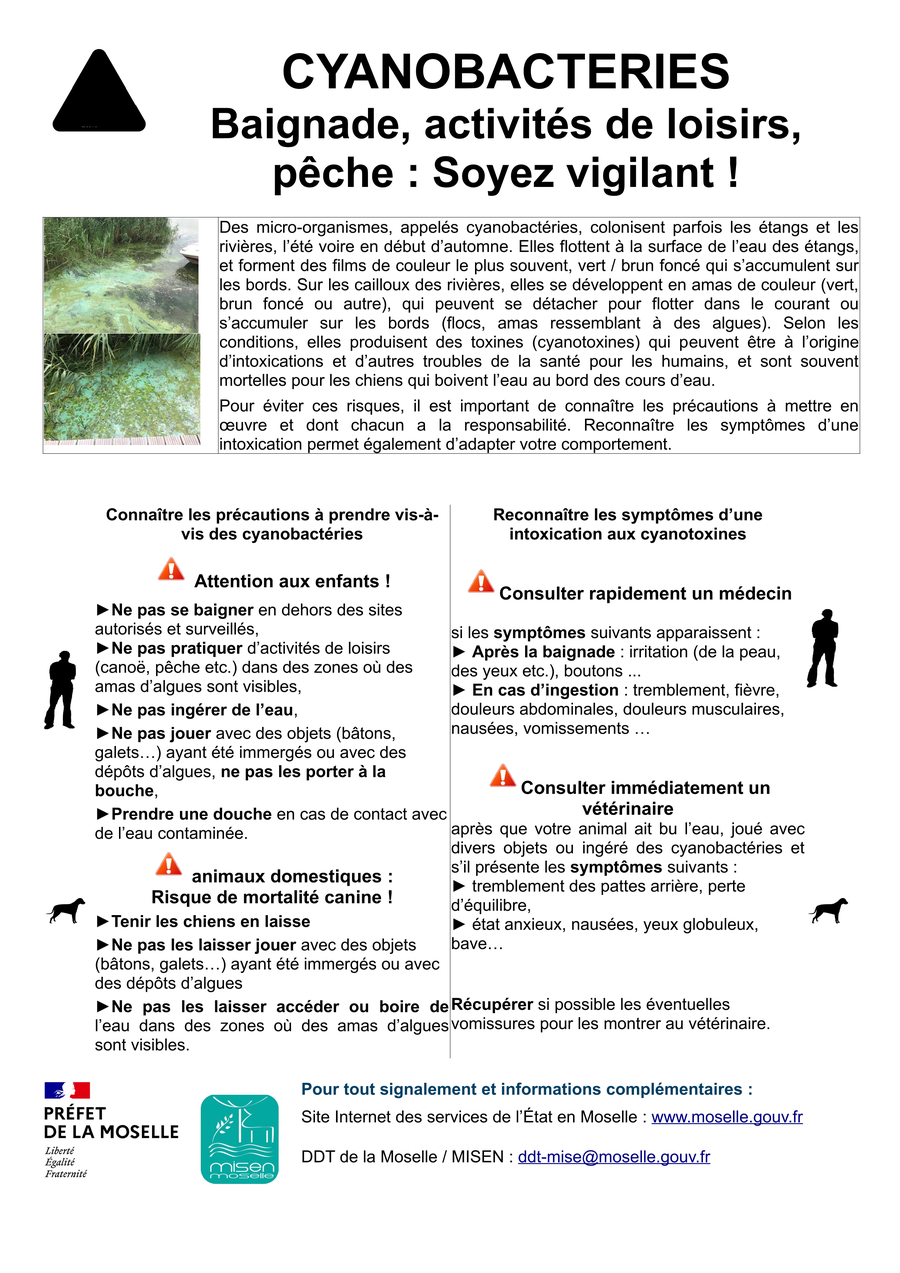 CYANOBACTERIES
Baignade, activités de loisirs, pêche : Soyez vigilant !

Des micro-organismes, appelés cyanobactéries, colonisent parfois les étangs et les rivières, l'été voire en début d'automne. Elles flottent à la surface de l'eau des étangs, et forment des films de couleur le plus souvent, vert / brun foncé qui s'accumulent sur les bords. Sur les cailloux des rivières, elles se développent en amas de couleur (vert, brun foncé ou autre), qui peuvent se détacher pour flotter dans le courant ou s'accumuler sur les bords (flocs, amas ressemblant à des algues). Selon les conditions, elles produisent des toxines (cyanotoxines) qui peuvent être à l'origine d'intoxications et d'autres troubles de la santé pour les humains, et sont souvent mortelles pour les chiens qui boivent l'eau au bord des cours d'eau.

Pour éviter ces risques, il est important de connaître les précautions à mettre en œuvre et dont chacun a la responsabilité. Reconnaître les symptômes d'une intoxication permet également d'adapter votre comportement.

Connaître les précautions à prendre vis-à-vis des cyanobactéries

Attention aux enfants !

►Ne pas se baigner en dehors des sites autorisés et surveillés,
►Ne pas pratiquer d'activités de loisirs (canoë, pêche etc.) dans des zones où des amas d'algues sont visibles,
►Ne pas ingérer de l'eau,
►Ne pas jouer avec des objets (bâtons, galets…) ayant été immergés ou avec des dépôts d'algues, ne pas les porter à la bouche,
►Prendre une douche en cas de contact avec de l'eau contaminée.

animaux domestiques : Risque de mortalité canine !

►Tenir les chiens en laisse
►Ne pas les laisser jouer avec des objets (bâtons, galets…) ayant été immergés ou avec des dépôts d'algues
►Ne pas les laisser accéder ou boire de l'eau dans des zones où des amas d'algues sont visibles.

Reconnaître les symptômes d'une intoxication aux cyanotoxines

Consulter rapidement un médecin

si les symptômes suivants apparaissent :
► Après la baignade : irritation (de la peau, des yeux etc.), boutons ...
► En cas d'ingestion : tremblement, fièvre, douleurs abdominales, douleurs musculaires, nausées, vomissements …

Consulter immédiatement un vétérinaire

après que votre animal ait bu l'eau, joué avec divers objets ou ingéré des cyanobactéries et s'il présente les symptômes suivants :
► tremblement des pattes arrière, perte d'équilibre,
► état anxieux, nausées, yeux globuleux, bave…

Récupérer si possible les éventuelles vomissures pour les montrer au vétérinaire.

PRÉFET DE LA MOSELLE
Liberté
Égalité
Fraternité

misen moselle

Pour tout signalement et informations complémentaires :
Site Internet des services de l'État en Moselle : www.moselle.gouv.fr
DDT de la Moselle / MISEN : ddt-mise@moselle.gouv.fr